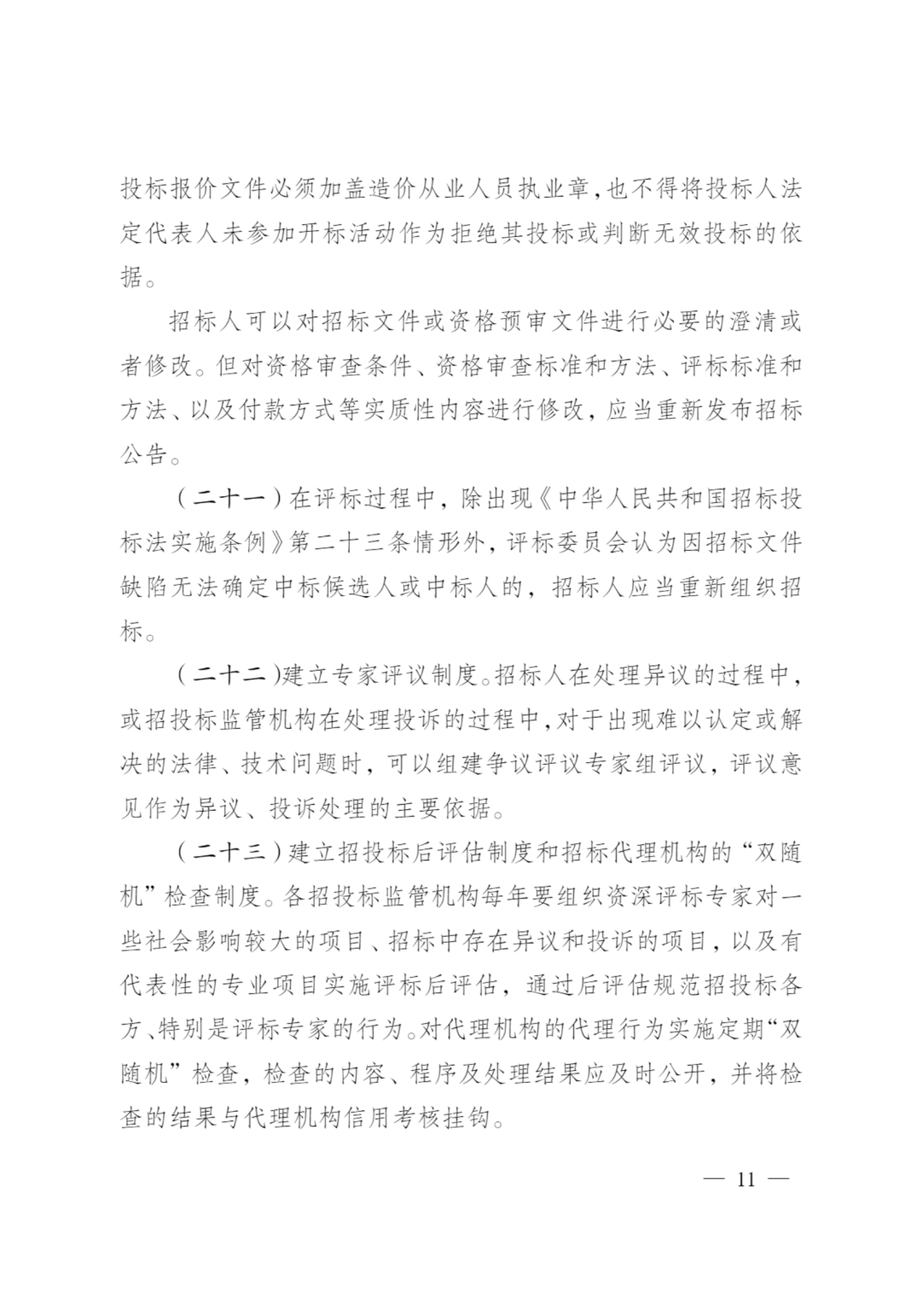 投标报价文件必须加盖造价从业人员执业章，也不得将投标人法定代表人未参加开标活动作为拒绝其投标或判断无效投标的依据。

招标人可以对招标文件或资格预审文件进行必要的澄清或者修改。但对资格审查条件、资格审查标准和方法、评标标准和方法、以及付款方式等实质性内容进行修改，应当重新发布招标公告。

（二十一）在评标过程中，除出现《中华人民共和国招标投标法实施条例》第二十三条情形外，评标委员会认为因招标文件缺陷无法确定中标候选人或中标人的，招标人应当重新组织招标。

（二十二）建立专家评议制度。招标人在处理异议的过程中，或招投标监管机构在处理投诉的过程中，对于出现难以认定或解决的法律、技术问题时，可以组建争议评议专家组评议，评议意见作为异议、投诉处理的主要依据。

（二十三）建立招投标后评估制度和招标代理机构的“双随机”检查制度。各招投标监管机构每年要组织资深评标专家对一些社会影响较大的项目、招标中存在异议和投诉的项目，以及有代表性的专业项目实施评标后评估，通过后评估规范招投标各方、特别是评标专家的行为。对代理机构的代理行为实施定期“双随机”检查，检查的内容、程序及处理结果应及时公开，并将检查的结果与代理机构信用考核挂钩。

— 11 —